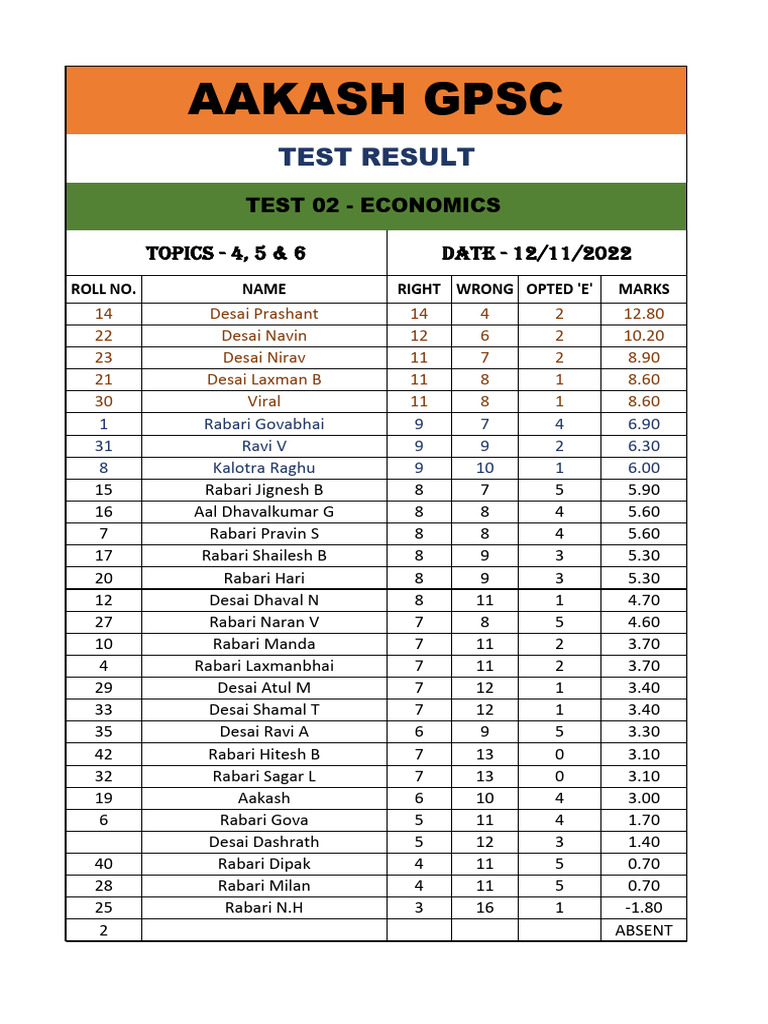 AAKASH GPSC

TEST RESULT

TEST 02 - ECONOMICS

TOPICS - 4, 5 & 6

DATE - 12/11/2022

| ROLL NO. | NAME | RIGHT | WRONG | OPTED 'E' | MARKS |
|---|---|---|---|---|---|
| 14 | Desai Prashant | 14 | 4 | 2 | 12.80 |
| 22 | Desai Navin | 12 | 6 | 2 | 10.20 |
| 23 | Desai Nirav | 11 | 7 | 2 | 8.90 |
| 21 | Desai Laxman B | 11 | 8 | 1 | 8.60 |
| 30 | Viral | 11 | 8 | 1 | 8.60 |
| 1 | Rabari Govabhai | 9 | 7 | 4 | 6.90 |
| 31 | Ravi V | 9 | 9 | 2 | 6.30 |
| 8 | Kalotra Raghu | 9 | 10 | 1 | 6.00 |
| 15 | Rabari Jignesh B | 8 | 7 | 5 | 5.90 |
| 16 | Aal Dhavalkumar G | 8 | 8 | 4 | 5.60 |
| 7 | Rabari Pravin S | 8 | 8 | 4 | 5.60 |
| 17 | Rabari Shailesh B | 8 | 9 | 3 | 5.30 |
| 20 | Rabari Hari | 8 | 9 | 3 | 5.30 |
| 12 | Desai Dhaval N | 8 | 11 | 1 | 4.70 |
| 27 | Rabari Naran V | 7 | 8 | 5 | 4.60 |
| 10 | Rabari Manda | 7 | 11 | 2 | 3.70 |
| 4 | Rabari Laxmanbhai | 7 | 11 | 2 | 3.70 |
| 29 | Desai Atul M | 7 | 12 | 1 | 3.40 |
| 33 | Desai Shamal T | 7 | 12 | 1 | 3.40 |
| 35 | Desai Ravi A | 6 | 9 | 5 | 3.30 |
| 42 | Rabari Hitesh B | 7 | 13 | 0 | 3.10 |
| 32 | Rabari Sagar L | 7 | 13 | 0 | 3.10 |
| 19 | Aakash | 6 | 10 | 4 | 3.00 |
| 6 | Rabari Gova | 5 | 11 | 4 | 1.70 |
|  | Desai Dashrath | 5 | 12 | 3 | 1.40 |
| 40 | Rabari Dipak | 4 | 11 | 5 | 0.70 |
| 28 | Rabari Milan | 4 | 11 | 5 | 0.70 |
| 25 | Rabari N.H | 3 | 16 | 1 | -1.80 |
| 2 |  |  |  |  | ABSENT |